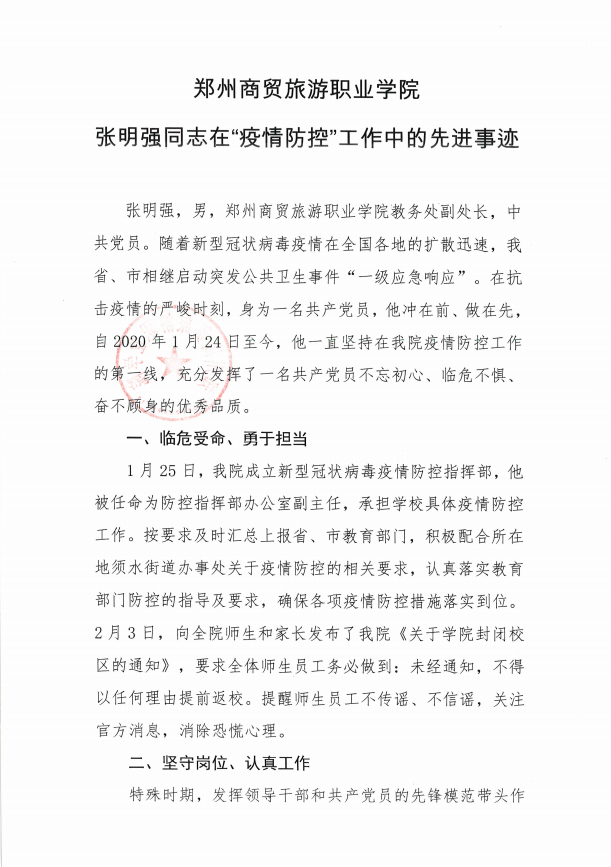 郑州商贸旅游职业学院

张明强同志在“疫情防控”工作中的先进事迹

张明强，男，郑州商贸旅游职业学院教务处副处长，中共党员。随着新型冠状病毒疫情在全国各地的扩散迅速，我省、市相继启动突发公共卫生事件“一级应急响应”。在抗击疫情的严峻时刻，身为一名共产党员，他冲在前、做在先，自2020年1月24日至今，他一直坚持在我院疫情防控工作的第一线，充分发挥了一名共产党员不忘初心、临危不惧、奋不顾身的优秀品质。

一、临危受命、勇于担当

1月25日，我院成立新型冠状病毒疫情防控指挥部，他被任命为防控指挥部办公室副主任，承担学校具体疫情防控工作。按要求及时汇总上报省、市教育部门，积极配合所在地须水街道办事处关于疫情防控的相关要求，认真落实教育部门防控的指导及要求，确保各项疫情防控措施落实到位。2月3日，向全院师生和家长发布了我院《关于学院封闭校区的通知》，要求全体师生员工务必做到：未经通知，不得以任何理由提前返校。提醒师生员工不传谣、不信谣，关注官方消息，消除恐慌心理。

二、坚守岗位、认真工作

特殊时期，发挥领导干部和共产党员的先锋模范带头作